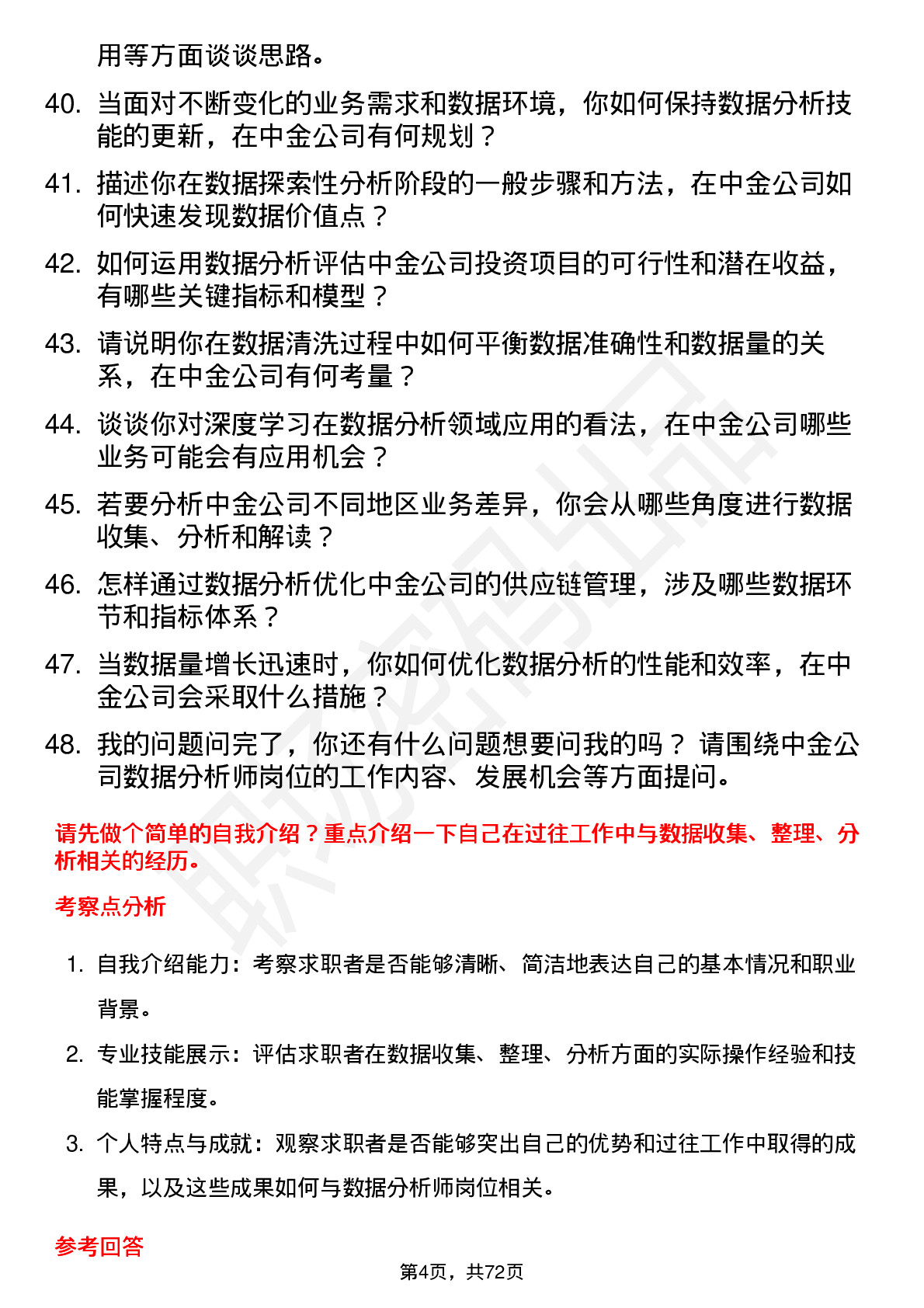 用等方面谈谈思路。

40. 当面对不断变化的业务需求和数据环境，你如何保持数据分析技能的更新，在中金公司有何规划？

41. 描述你在数据探索性分析阶段的一般步骤和方法，在中金公司如何快速发现数据价值点？

42. 如何运用数据分析评估中金公司投资项目的可行性和潜在收益，有哪些关键指标和模型？

43. 请说明你在数据清洗过程中如何平衡数据准确性和数据量的关系，在中金公司有何考量？

44. 谈谈你对深度学习在数据分析领域应用的看法，在中金公司哪些业务可能会有应用机会？

45. 若要分析中金公司不同地区业务差异，你会从哪些角度进行数据收集、分析和解读？

46. 怎样通过数据分析优化中金公司的供应链管理，涉及哪些数据环节和指标体系？

47. 当数据量增长迅速时，你如何优化数据分析的性能和效率，在中金公司会采取什么措施？

48. 我的问题问完了，你还有什么问题想要问我的吗？ 请围绕中金公司数据分析师岗位的工作内容、发展机会等方面提问。

请先做个简单的自我介绍？重点介绍一下自己在过往工作中与数据收集、整理、分析相关的经历。

考察点分析

1. 自我介绍能力：考察求职者是否能够清晰、简洁地表达自己的基本情况和职业背景。

2. 专业技能展示：评估求职者在数据收集、整理、分析方面的实际操作经验和技能掌握程度。

3. 个人特点与成就：观察求职者是否能够突出自己的优势和过往工作中取得的成果，以及这些成果如何与数据分析师岗位相关。

参考回答

第4页，共72页